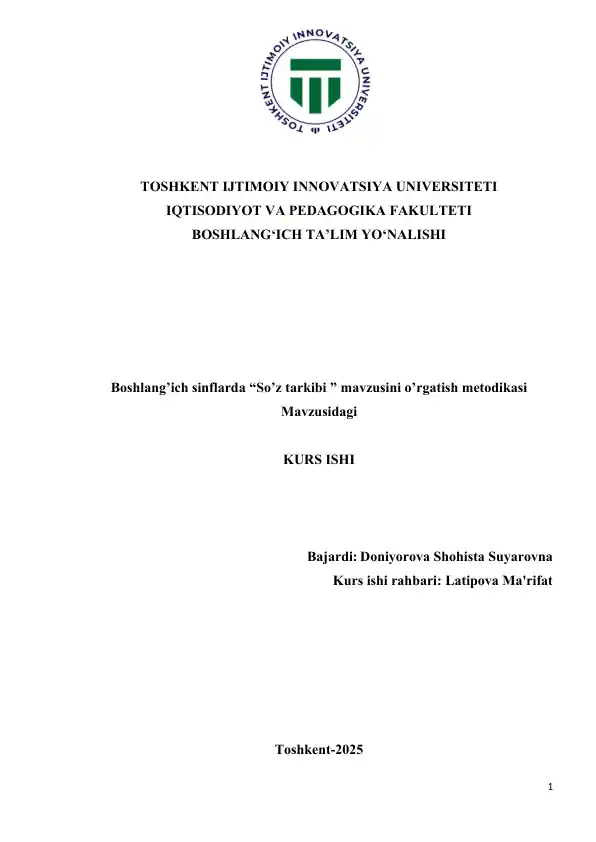 TOSHKENT IJTIMOIY INNOVATSIYA UNIVERSITETI

TOSHKENT IJTIMOIY INNOVATSIYA UNIVERSITETI
IQTISODIYOT VA PEDAGOGIKA FAKULTETI
BOSHLANG‘ICH TA’LIM YO‘NALISHI

Boshlang’ich sinflarda “So’z tarkibi ” mavzusini o’rgatish metodikasi Mavzusidagi

KURS ISHI

Bajardi: Doniyorova Shohista Suyarovna
Kurs ishi rahbari: Latipova Ma'rifat

Toshkent-2025

1